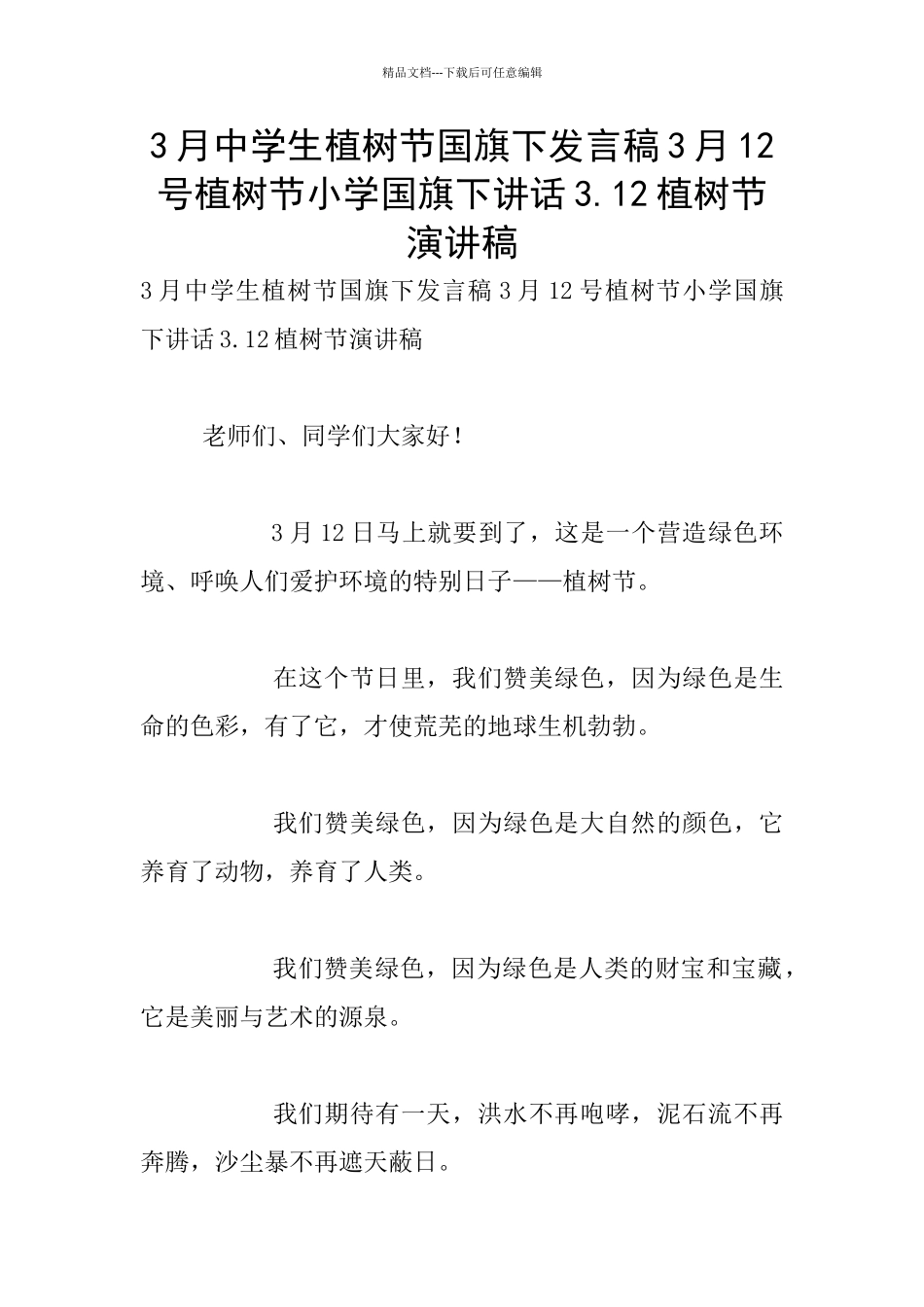 精品文档---下载后可任意编辑

3月中学生植树节国旗下发言稿3月12号植树节小学国旗下讲话3.12植树节演讲稿

3月中学生植树节国旗下发言稿3月12号植树节小学国旗下讲话3.12植树节演讲稿

老师们、同学们大家好！

3月12日马上就要到了，这是一个营造绿色环境、呼唤人们爱护环境的特别日子——植树节。

在这个节日里，我们赞美绿色，因为绿色是生命的色彩，有了它，才使荒芜的地球生机勃勃。

我们赞美绿色，因为绿色是大自然的颜色，它养育了动物，养育了人类。

我们赞美绿色，因为绿色是人类的财宝和宝藏，它是美丽与艺术的源泉。

我们期待有一天，洪水不再咆哮，泥石流不再奔腾，沙尘暴不再遮天蔽日。